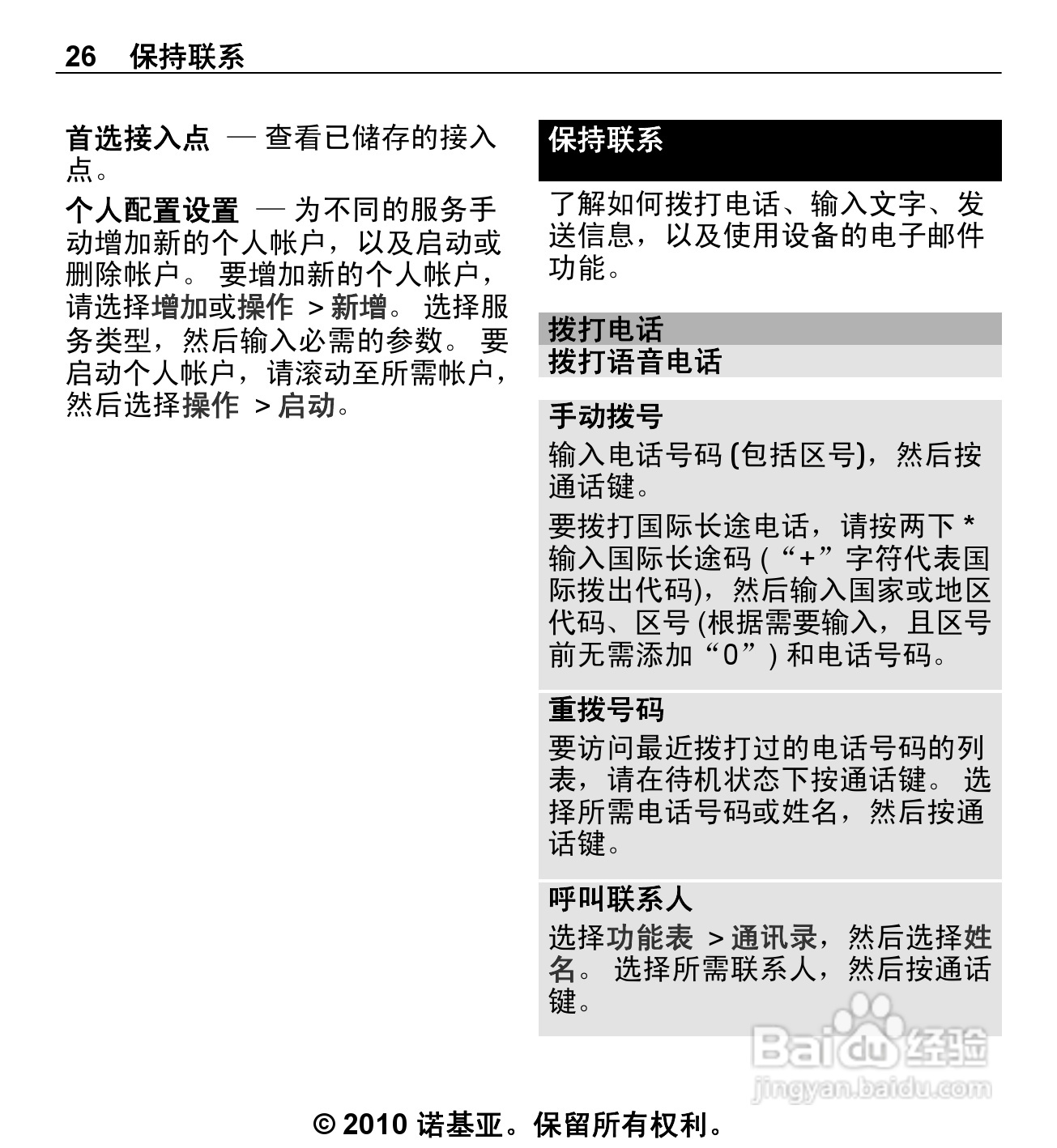 26 保持联系

首选接入点 — 查看已储存的接入点。

个人配置设置 — 为不同的服务手动增加新的个人帐户，以及启动或删除帐户。 要增加新的个人帐户，请选择增加或操作 > 新增。 选择服务类型，然后输入必需的参数。 要启动个人帐户，请滚动至所需帐户，然后选择操作 > 启动。

保持联系

了解如何拨打电话、输入文字、发送信息，以及使用设备的电子邮件功能。

拨打电话

拨打语音电话

手动拨号

输入电话号码 (包括区号)，然后按通话键。

要拨打国际长途电话，请按两下 * 输入国际长途码 (“+”字符代表国际拨出代码)，然后输入国家或地区代码、区号 (根据需要输入，且区号前无需添加“0”) 和电话号码。

重拨号码

要访问最近拨打过的电话号码的列表，请在待机状态下按通话键。 选择所需电话号码或姓名，然后按通话键。

呼叫联系人

选择功能表 > 通讯录，然后选择姓名。 选择所需联系人，然后按通话键。

Baidu 经验
jingyan.baidu.com

© 2010 诺基亚。保留所有权利。